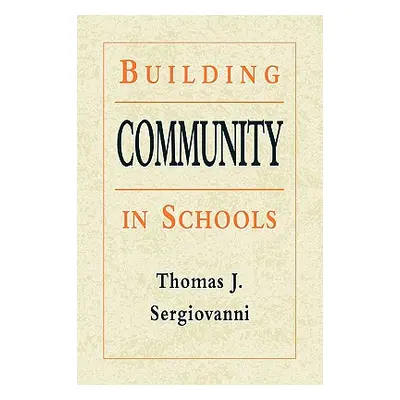 BUILDING

COMMUNITY

IN SCHOOLS

Thomas J. Sergiovanni